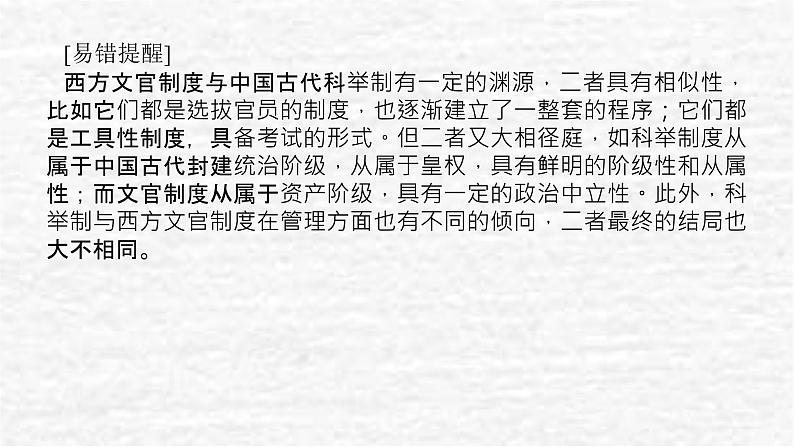 [易错提醒]

西方文官制度与中国古代科举制有一定的渊源，二者具有相似性，比如它们都是选拔官员的制度，也逐渐建立了一整套的程序；它们都是工具性制度，具备考试的形式。但二者又大相径庭，如科举制度从属于中国古代封建统治阶级，从属于皇权，具有鲜明的阶级性和从属性；而文官制度从属于资产阶级，具有一定的政治中立性。此外，科举制与西方文官制度在管理方面也有不同的倾向，二者最终的结局也大不相同。